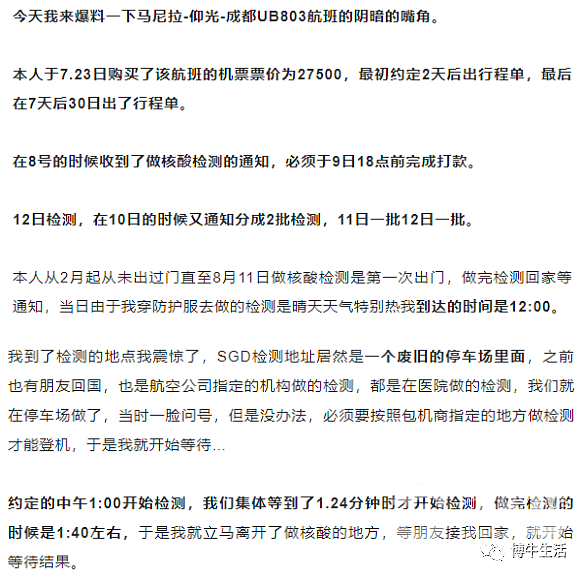 今天我来爆料一下马尼拉-仰光-成都UB803航班的阴暗的嘴角。

本人于7.23日购买了该航班的机票票价为27500，最初约定2天后出行程单，最后在7天后30日出了行程单。

在8号的时候收到了做核酸检测的通知，必须于9日18点前完成打款。

12日检测，在10日的时候又通知分成2批检测，11日一批12日一批。

本人从2月起从未出过门直至8月11日做核酸检测是第一次出门，做完检测回家等通知，当日由于我穿防护服去做的检测是晴天天气特别热我到达的时间是12:00。

我到了检测的地点我震惊了，SGD检测地址居然是一个废旧的停车场里面，之前也有朋友回国，也是航空公司指定的机构做的检测，都是在医院做的检测，我们就在停车场做了，当时一脸问号，但是没办法，必须要按照包机商指定的地方做检测才能登机，于是我就开始等待...

约定的中午1:00开始检测，我们集体等到了1.24分钟时才开始检测，做完检测的时候是1:40左右，于是我就立马离开了做核酸的地方，等朋友接我回家，就开始等待结果。

博牛生活